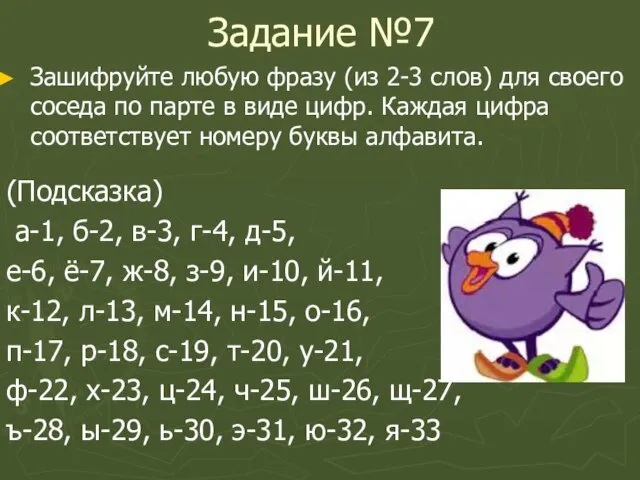 Задание №7

Зашифруйте любую фразу (из 2-3 слов) для своего соседа по парте в виде цифр. Каждая цифра соответствует номеру буквы алфавита.

(Подсказка)
а-1, б-2, в-3, г-4, д-5,
е-6, ё-7, ж-8, з-9, и-10, й-11,
к-12, л-13, м-14, н-15, о-16,
п-17, р-18, с-19, т-20, у-21,
ф-22, х-23, ц-24, ч-25, ш-26, щ-27,
ъ-28, ы-29, ь-30, э-31, ю-32, я-33